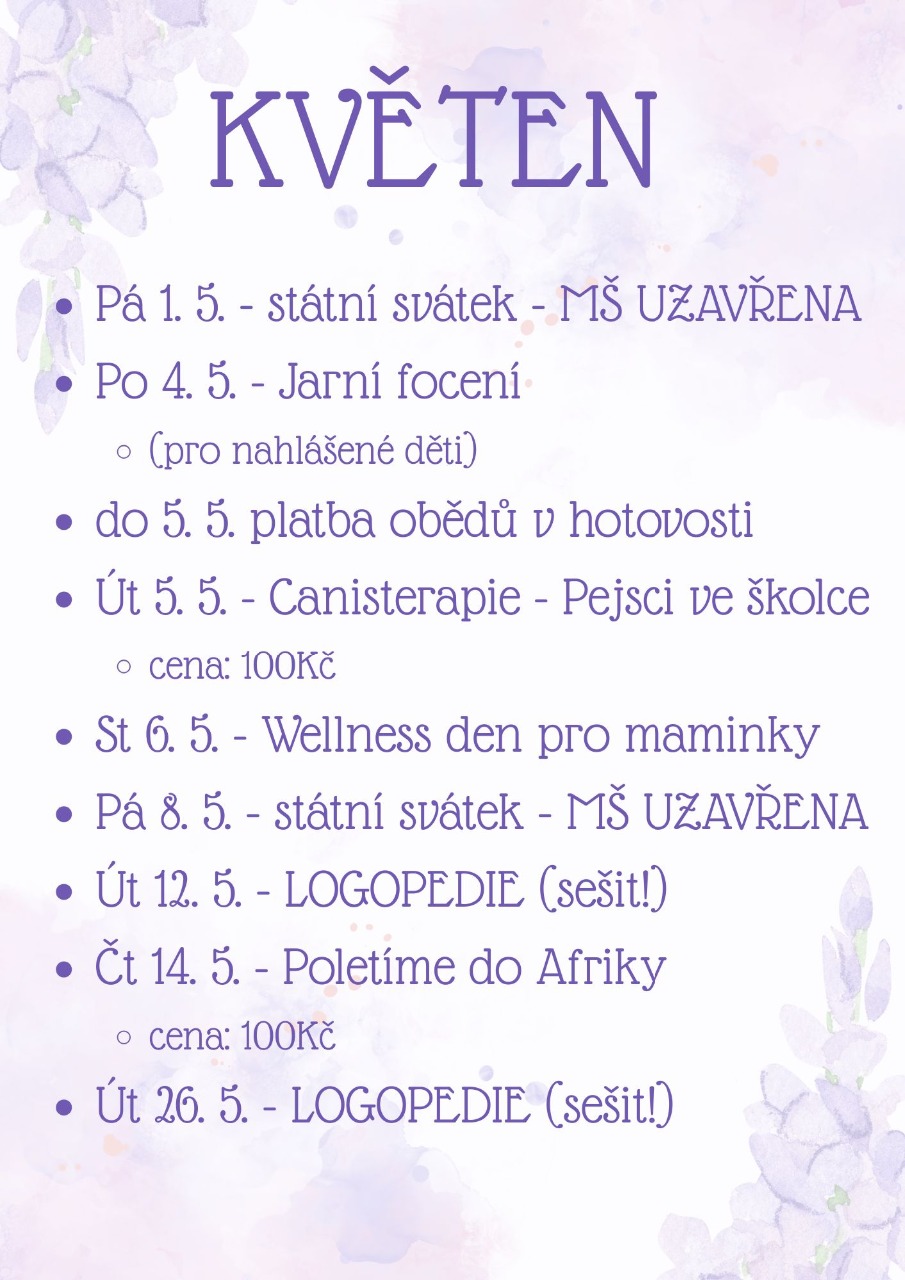 KVĚTEN

- Pá 1. 5. - státní svátek - MŠ UZAVŘENA
- Po 4. 5. - Jarní focení
  - (pro nahlášené děti)
- do 5. 5. platba obědů v hotovosti
- Út 5. 5. - Canisterapie - Pejsci ve školce
  - cena: 100Kč
- St 6. 5. - Wellness den pro maminky
- Pá 8. 5. - státní svátek - MŠ UZAVŘENA
- Út 12. 5. - LOGOPEDIE (sešit!)
- Čt 14. 5. - Poletíme do Afriky
  - cena: 100Kč
- Út 26. 5. - LOGOPEDIE (sešit!)